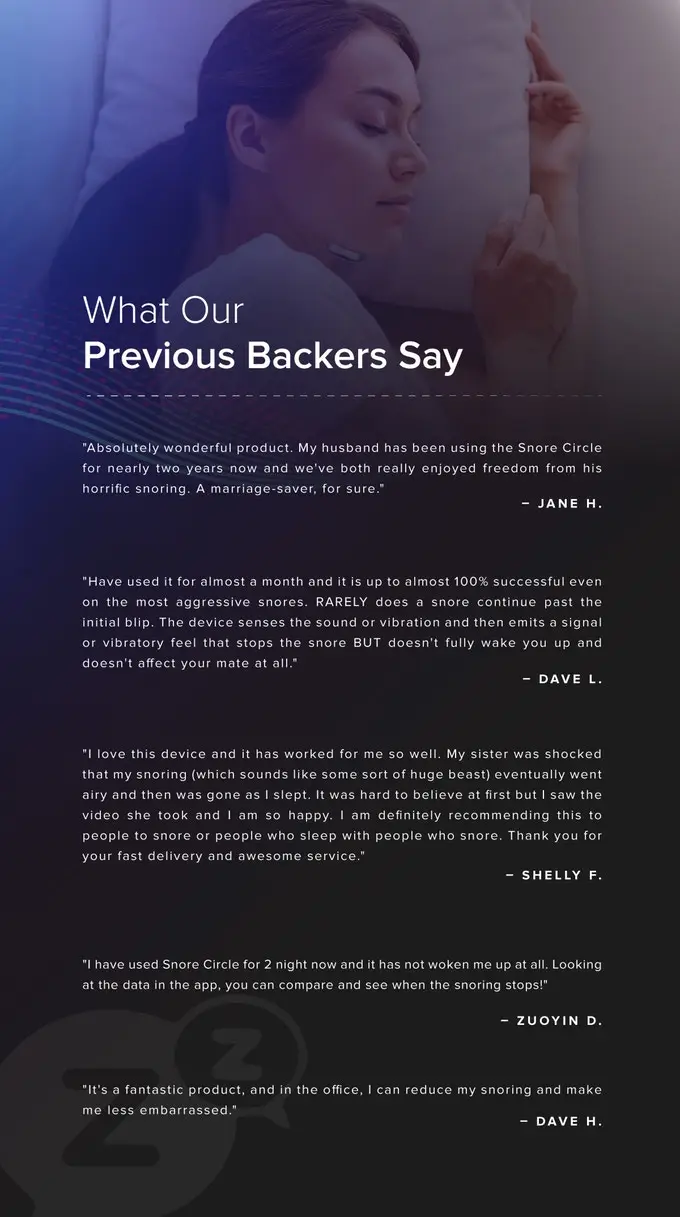 What Our
Previous Backers Say

"Absolutely wonderful product. My husband has been using the Snore Circle for nearly two years now and we've both really enjoyed freedom from his horrific snoring. A marriage-saver, for sure."

– JANE H.

"Have used it for almost a month and it is up to almost 100% successful even on the most aggressive snores. RARELY does a snore continue past the initial blip. The device senses the sound or vibration and then emits a signal or vibratory feel that stops the snore BUT doesn't fully wake you up and doesn't affect your mate at all."

– DAVE L.

"I love this device and it has worked for me so well. My sister was shocked that my snoring (which sounds like some sort of huge beast) eventually went airy and then was gone as I slept. It was hard to believe at first but I saw the video she took and I am so happy. I am definitely recommending this to people to snore or people who sleep with people who snore. Thank you for your fast delivery and awesome service."

– SHELLY F.

"I have used Snore Circle for 2 night now and it has not woken me up at all. Looking at the data in the app, you can compare and see when the snoring stops!"

– ZUOYIN D.

"It's a fantastic product, and in the office, I can reduce my snoring and make me less embarrassed."

– DAVE H.